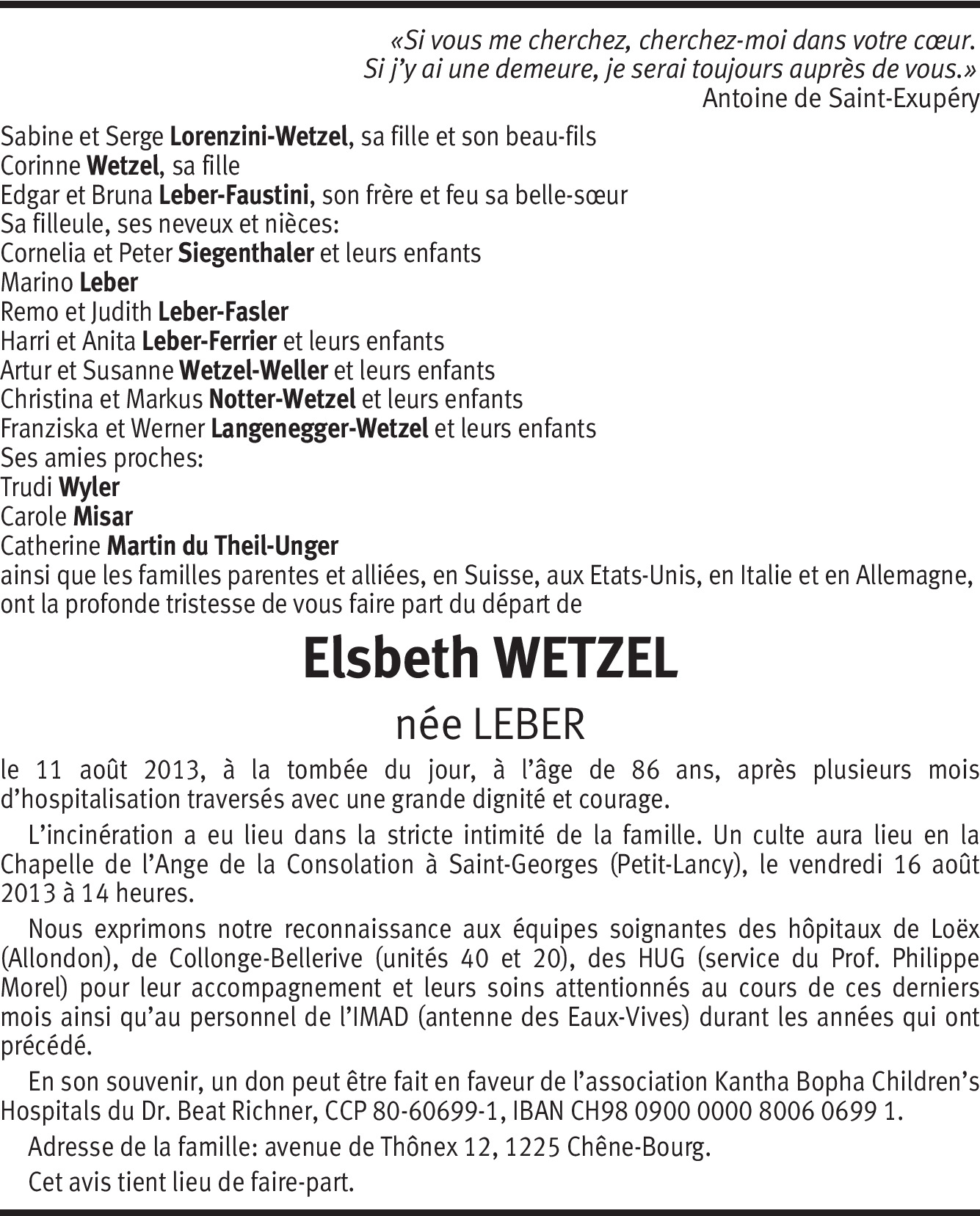 «Si vous me cherchez, cherchez-moi dans votre cœur.
Si j'y ai une demeure, je serai toujours auprès de vous.»
Antoine de Saint-Exupéry

Sabine et Serge Lorenzini-Wetzel, sa fille et son beau-fils
Corinne Wetzel, sa fille
Edgar et Bruna Leber-Faustini, son frère et feu sa belle-sœur
Sa filleule, ses neveux et nièces:
Cornelia et Peter Siegenthaler et leurs enfants
Marino Leber
Remo et Judith Leber-Fasler
Harri et Anita Leber-Ferrier et leurs enfants
Artur et Susanne Wetzel-Weller et leurs enfants
Christina et Markus Notter-Wetzel et leurs enfants
Franziska et Werner Langenegger-Wetzel et leurs enfants
Ses amies proches:
Trudi Wyler
Carole Misar
Catherine Martin du Theil-Unger
ainsi que les familles parentes et alliées, en Suisse, aux Etats-Unis, en Italie et en Allemagne, ont la profonde tristesse de vous faire part du départ de

Elsbeth WETZEL

née LEBER

le 11 août 2013, à la tombée du jour, à l'âge de 86 ans, après plusieurs mois d'hospitalisation traversés avec une grande dignité et courage.

L'incinération a eu lieu dans la stricte intimité de la famille. Un culte aura lieu en la Chapelle de l'Ange de la Consolation à Saint-Georges (Petit-Lancy), le vendredi 16 août 2013 à 14 heures.

Nous exprimons notre reconnaissance aux équipes soignantes des hôpitaux de Loëx (Allondon), de Collonge-Bellerive (unités 40 et 20), des HUG (service du Prof. Philippe Morel) pour leur accompagnement et leurs soins attentionnés au cours de ces derniers mois ainsi qu'au personnel de l'IMAD (antenne des Eaux-Vives) durant les années qui ont précédé.

En son souvenir, un don peut être fait en faveur de l'association Kantha Bopha Children's Hospitals du Dr. Beat Richner, CCP 80-60699-1, IBAN CH98 0900 0000 8006 0699 1.

Adresse de la famille: avenue de Thônex 12, 1225 Chêne-Bourg.

Cet avis tient lieu de faire-part.